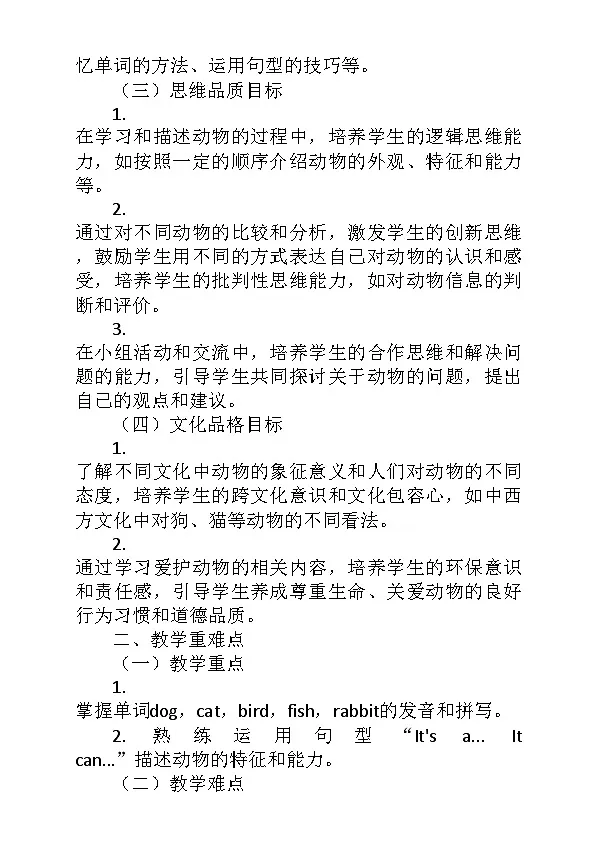 忆单词的方法、运用句型的技巧等。

（三）思维品质目标

1.

在学习和描述动物的过程中，培养学生的逻辑思维能力，如按照一定的顺序介绍动物的外观、特征和能力等。

2.

通过对不同动物的比较和分析，激发学生的创新思维，鼓励学生用不同的方式表达自己对动物的认识和感受，培养学生的批判性思维能力，如对动物信息的判断和评价。

3.

在小组活动和交流中，培养学生的合作思维和解决问题的能力，引导学生共同探讨关于动物的问题，提出自己的观点和建议。

（四）文化品格目标

1.

了解不同文化中动物的象征意义和人们对动物的不同态度，培养学生的跨文化意识和文化包容心，如中西方文化中对狗、猫等动物的不同看法。

2.

通过学习爱护动物的相关内容，培养学生的环保意识和责任感，引导学生养成尊重生命、关爱动物的良好行为习惯和道德品质。

二、教学重难点

（一）教学重点

1.

掌握单词dog，cat，bird，fish，rabbit的发音和拼写。

2. 熟练运用句型“It's a... It can...”描述动物的特征和能力。

（二）教学难点